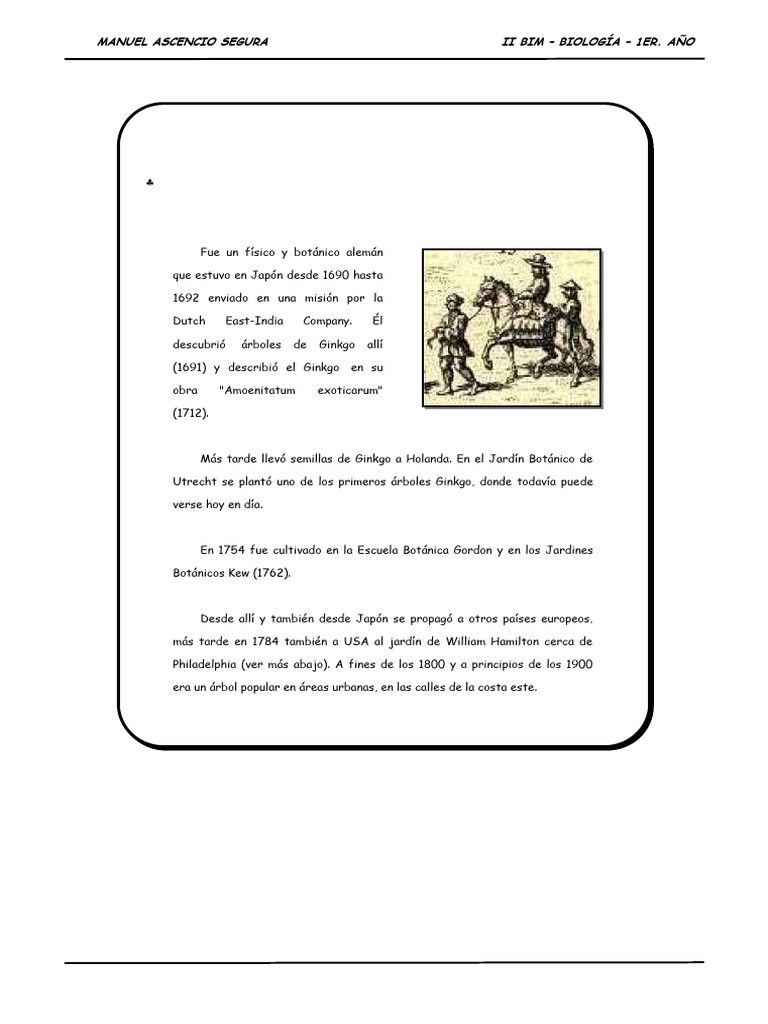 MANUEL ASCENCIO SEGURA

II BIM – BIOLOGÍA – 1ER. AÑO

♣

Fue un físico y botánico alemán que estuvo en Japón desde 1690 hasta 1692 enviado en una misión por la Dutch East-India Company. Él descubrió árboles de Ginkgo allí (1691) y describió el Ginkgo en su obra "Amoenitatum exoticarum" (1712).

Más tarde llevó semillas de Ginkgo a Holanda. En el Jardín Botánico de Utrecht se plantó uno de los primeros árboles Ginkgo, donde todavía puede verse hoy en día.

En 1754 fue cultivado en la Escuela Botánica Gordon y en los Jardines Botánicos Kew (1762).

Desde allí y también desde Japón se propagó a otros países europeos, más tarde en 1784 también a USA al jardín de William Hamilton cerca de Philadelphia (ver más abajo). A fines de los 1800 y a principios de los 1900 era un árbol popular en áreas urbanas, en las calles de la costa este.